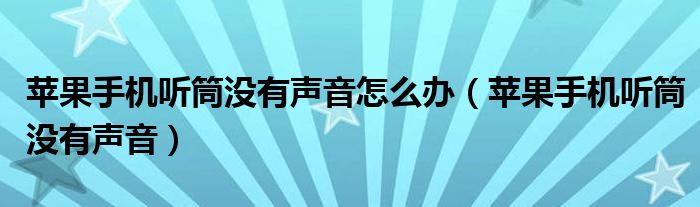 苹果手机听筒没有声音怎么办（苹果手机听筒没有声音）